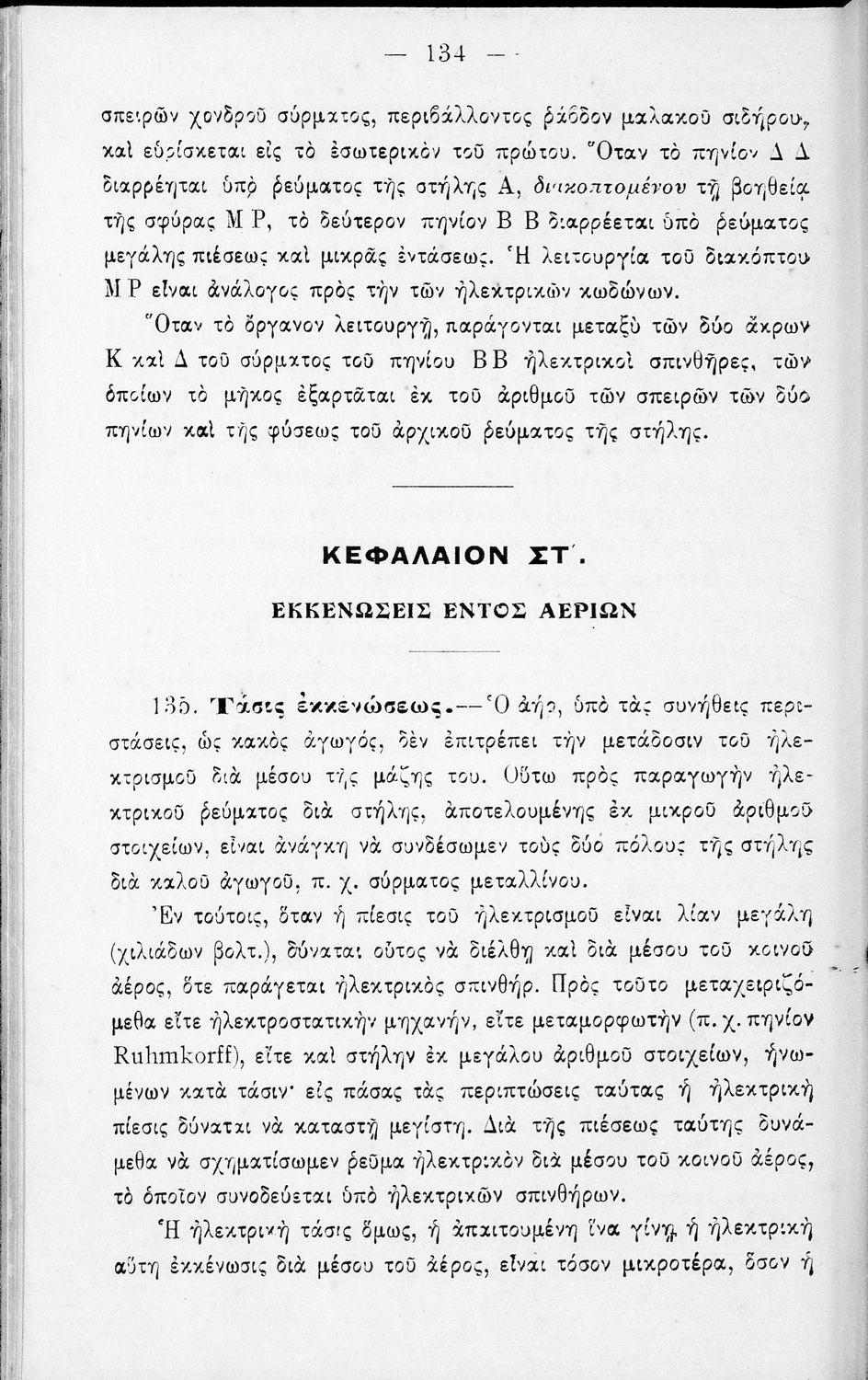 — 134 —

σπειρῶν χονδροῦ σύρματος, περιβάλλοντος ῥάβδον μαλακοῦ σιδήρου, καὶ εὑρίσκεται εἰς τὸ ἐσωτερικὸν τοῦ πρώτου. Ὅταν τὸ πηνίον Δ Δ διαρρέηται ὑπὸ ῥεύματος τῆς στήλης Α, διακοπτομένου τῇ βοηθείᾳ τῆς σφύρας Μ Ρ, τὸ δεύτερον πηνίον Β Β διαρρέεται ὑπὸ ῥεύματος μεγάλης πιέσεως καὶ μικρᾶς ἐντάσεως. Ἡ λειτουργία τοῦ διακόπτου Μ Ρ εἶναι ἀνάλογος πρὸς τὴν τῶν ἠλεκτρικῶν κωδώνων.

Ὅταν τὸ ὄργανον λειτουργῇ, παράγονται μεταξὺ τῶν δύο ἄκρων Κ καὶ Δ τοῦ σύρματος τοῦ πηνίου ΒΒ ἠλεκτρικοὶ σπινθῆρες, τῶν ὁποίων τὸ μῆκος ἐξαρτᾶται ἐκ τοῦ ἀριθμοῦ τῶν σπειρῶν τῶν δύο πηνίων καὶ τῆς φύσεως τοῦ ἀρχικοῦ ῥεύματος τῆς στήλης.

ΚΕΦΑΛΑΙΟΝ ΣΤ΄.

ΕΚΚΕΝΩΣΕΙΣ ΕΝΤΟΣ ΑΕΡΙΩΝ

135. Τάσις ἐκκενώσεως.—Ὁ ἀήρ, ὑπὸ τὰς συνήθεις περιστάσεις, ὡς κακὸς ἀγωγός, δὲν ἐπιτρέπει τὴν μετάδοσιν τοῦ ἠλεκτρισμοῦ διὰ μέσου τῆς μάζης του. Οὕτω πρὸς παραγωγὴν ἠλεκτρικοῦ ῥεύματος διὰ στήλης, ἀποτελουμένης ἐκ μικροῦ ἀριθμοῦ στοιχείων, εἶναι ἀνάγκη νὰ συνδέσωμεν τοὺς δύο πόλους τῆς στήλης διὰ καλοῦ ἀγωγοῦ, π. χ. σύρματος μεταλλίνου.

Ἐν τούτοις, ὅταν ἡ πίεσις τοῦ ἠλεκτρισμοῦ εἶναι λίαν μεγάλη (χιλιάδων βολτ.), δύναται οὗτος νὰ διέλθῃ καὶ διὰ μέσου τοῦ κοινοῦ ἀέρος, ὅτε παράγεται ἠλεκτρικὸς σπινθήρ. Πρὸς τοῦτο μεταχειριζόμεθα εἴτε ἠλεκτροστατικὴν μηχανήν, εἴτε μεταμορφωτὴν (π. χ. πηνίον Ruhmkorff), εἴτε καὶ στήλην ἐκ μεγάλου ἀριθμοῦ στοιχείων, ἡνωμένων κατὰ τάσιν· εἰς πάσας τὰς περιπτώσεις ταύτας ἡ ἠλεκτρικὴ πίεσις δύναται νὰ καταστῇ μεγίστη. Διὰ τῆς πιέσεως ταύτης δυνάμεθα νὰ σχηματίσωμεν ῥεῦμα ἠλεκτρικὸν διὰ μέσου τοῦ κοινοῦ ἀέρος, τὸ ὁποῖον συνοδεύεται ὑπὸ ἠλεκτρικῶν σπινθήρων.

Ἡ ἠλεκτρικὴ τάσις ὅμως, ἡ ἀπαιτουμένη ἵνα γίνῃ ἡ ἠλεκτρικὴ αὕτη ἐκκένωσις διὰ μέσου τοῦ ἀέρος, εἶναι τόσον μικροτέρα, ὅσον ἡ